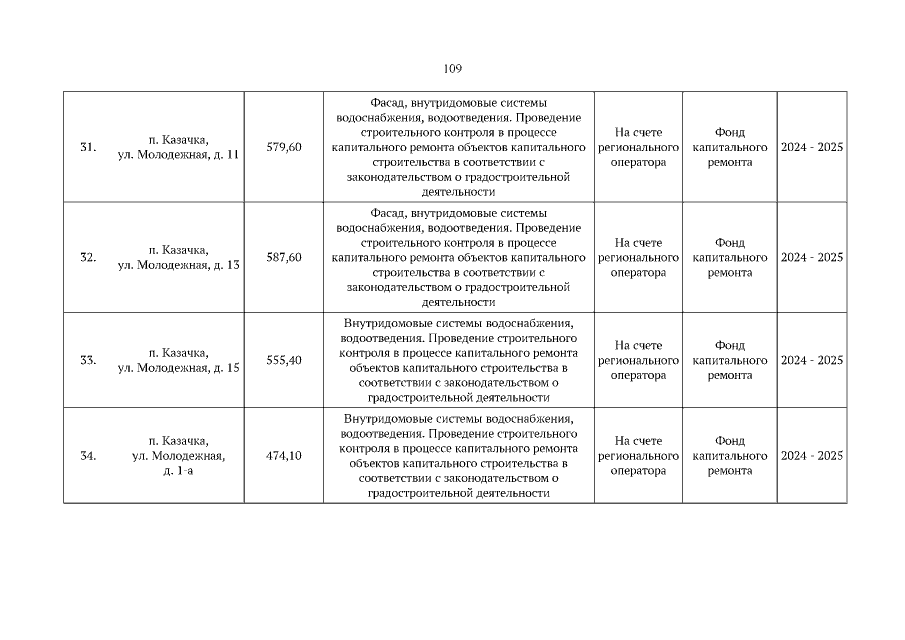 109

| 31. | п. Казачка, ул. Молодежная, д. 11 | 579,60 | Фасад, внутридомовые системы водоснабжения, водоотведения. Проведение строительного контроля в процессе капитального ремонта объектов капитального строительства в соответствии с законодательством о градостроительной деятельности | На счете регионального оператора | Фонд капитального ремонта | 2024 - 2025 |
|---|---|---|---|---|---|---|
| 32. | п. Казачка, ул. Молодежная, д. 13 | 587,60 | Фасад, внутридомовые системы водоснабжения, водоотведения. Проведение строительного контроля в процессе капитального ремонта объектов капитального строительства в соответствии с законодательством о градостроительной деятельности | На счете регионального оператора | Фонд капитального ремонта | 2024 - 2025 |
| 33. | п. Казачка, ул. Молодежная, д. 15 | 555,40 | Внутридомовые системы водоснабжения, водоотведения. Проведение строительного контроля в процессе капитального ремонта объектов капитального строительства в соответствии с законодательством о градостроительной деятельности | На счете регионального оператора | Фонд капитального ремонта | 2024 - 2025 |
| 34. | п. Казачка, ул. Молодежная, д. 1-а | 474,10 | Внутридомовые системы водоснабжения, водоотведения. Проведение строительного контроля в процессе капитального ремонта объектов капитального строительства в соответствии с законодательством о градостроительной деятельности | На счете регионального оператора | Фонд капитального ремонта | 2024 - 2025 |